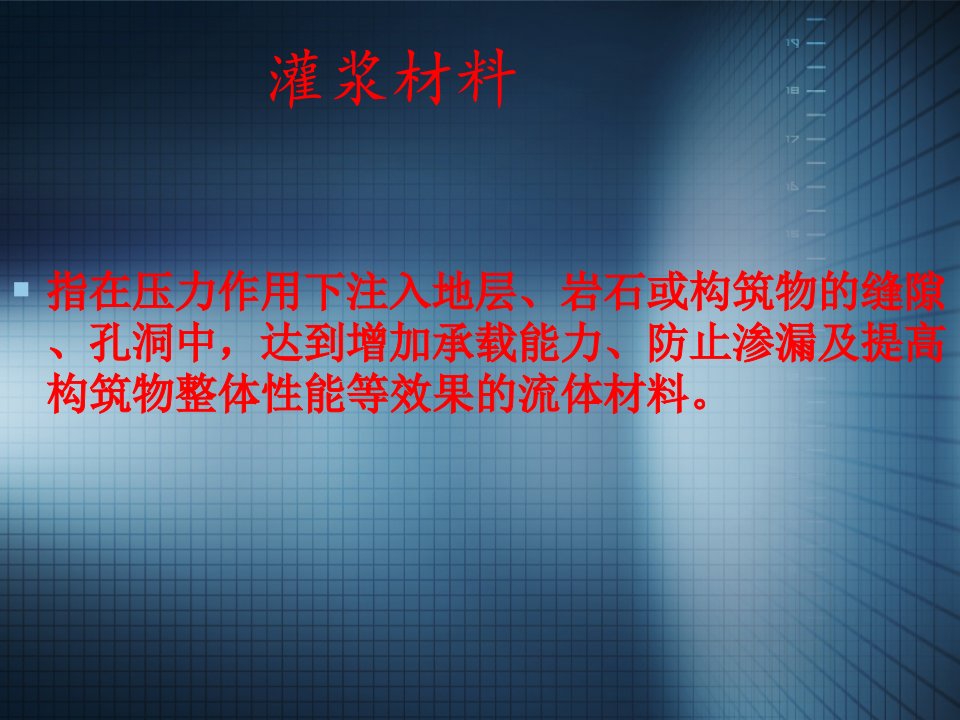 灌浆材料

19
18
17
16
15

▪ 指在压力作用下注入地层、岩石或构筑物的缝隙、孔洞中，达到增加承载能力、防止渗漏及提高构筑物整体性能等效果的流体材料。